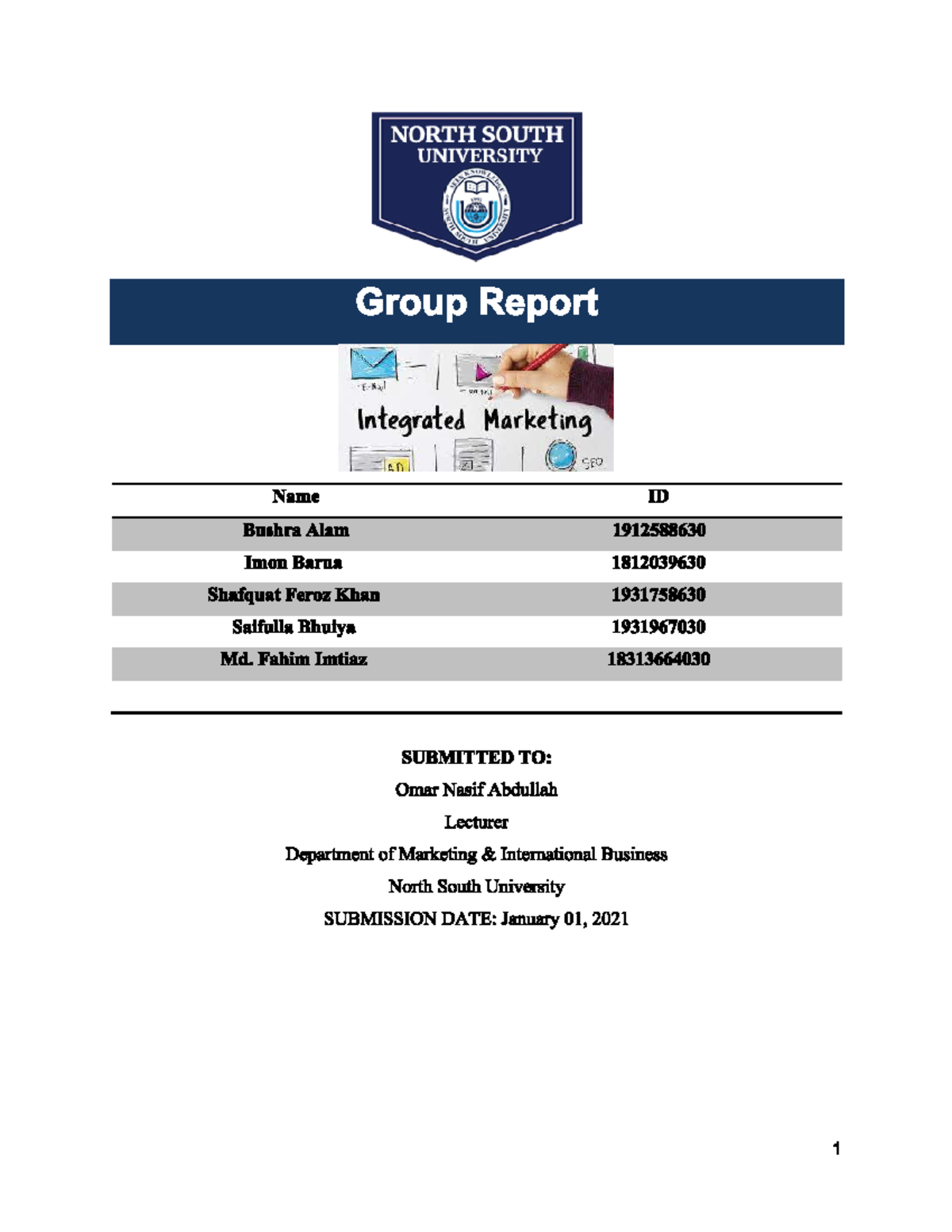 NORTH SOUTH UNIVERSITY

Group Report

E-Mail

Integrated Marketing

AD

SEO

| Name | ID |
|---|---|
| Bushra Alam | 1912588630 |
| Imon Barua | 1812039630 |
| Shafquat Feroz Khan | 1931758630 |
| Saifulla Bhuiya | 1931967030 |
| Md. Fahim Imtiaz | 18313664030 |

SUBMITTED TO:

Omar Nasif Abdullah

Lecturer

Department of Marketing & International Business

North South University

SUBMISSION DATE: January 01, 2021

1